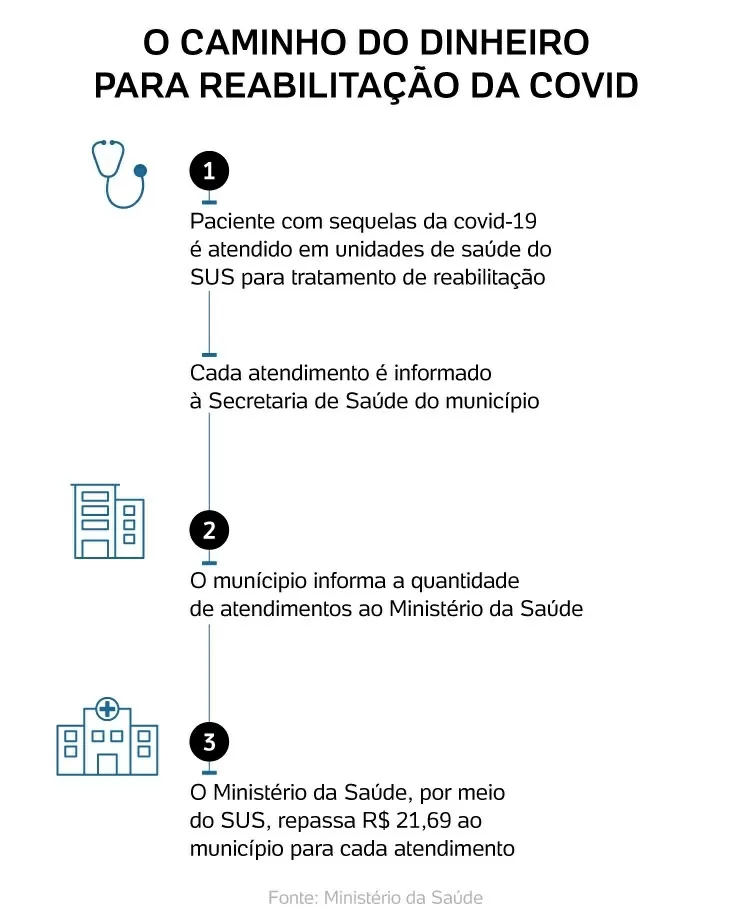 O CAMINHO DO DINHEIRO PARA REABILITAÇÃO DA COVID

1

Paciente com sequelas da covid-19 é atendido em unidades de saúde do SUS para tratamento de reabilitação

Cada atendimento é informado à Secretaria de Saúde do município

2

O município informa a quantidade de atendimentos ao Ministério da Saúde

3

O Ministério da Saúde, por meio do SUS, repassa R$ 21,69 ao município para cada atendimento

Fonte: Ministério da Saúde